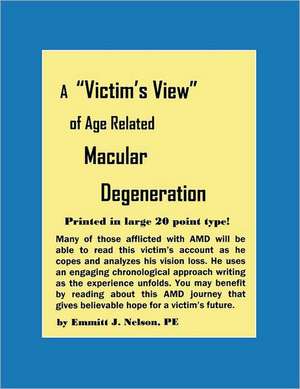 A "Victim's View"

of Age Related

Macular

Degeneration

Printed in large 20 point type!

Many of those afflicted with AMD will be able to read this victim's account as he copes and analyzes his vision loss. He uses an engaging chronological approach writing as the experience unfolds. You may benefit by reading about this AMD journey that gives believable hope for a victim's future.

by Emmitt J. Nelson, PE